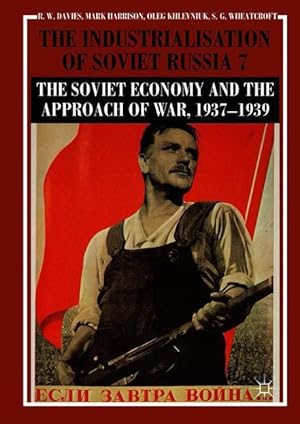 R. W. DAVIES, MARK HARRISON, OLEG KHLEVNIUK, S. G. WHEATCROFT

THE INDUSTRIALISATION OF SOVIET RUSSIA 7

THE SOVIET ECONOMY AND THE APPROACH OF WAR, 1937–1939

ЕСЛИ ЗАВТРА ВОЙНА...